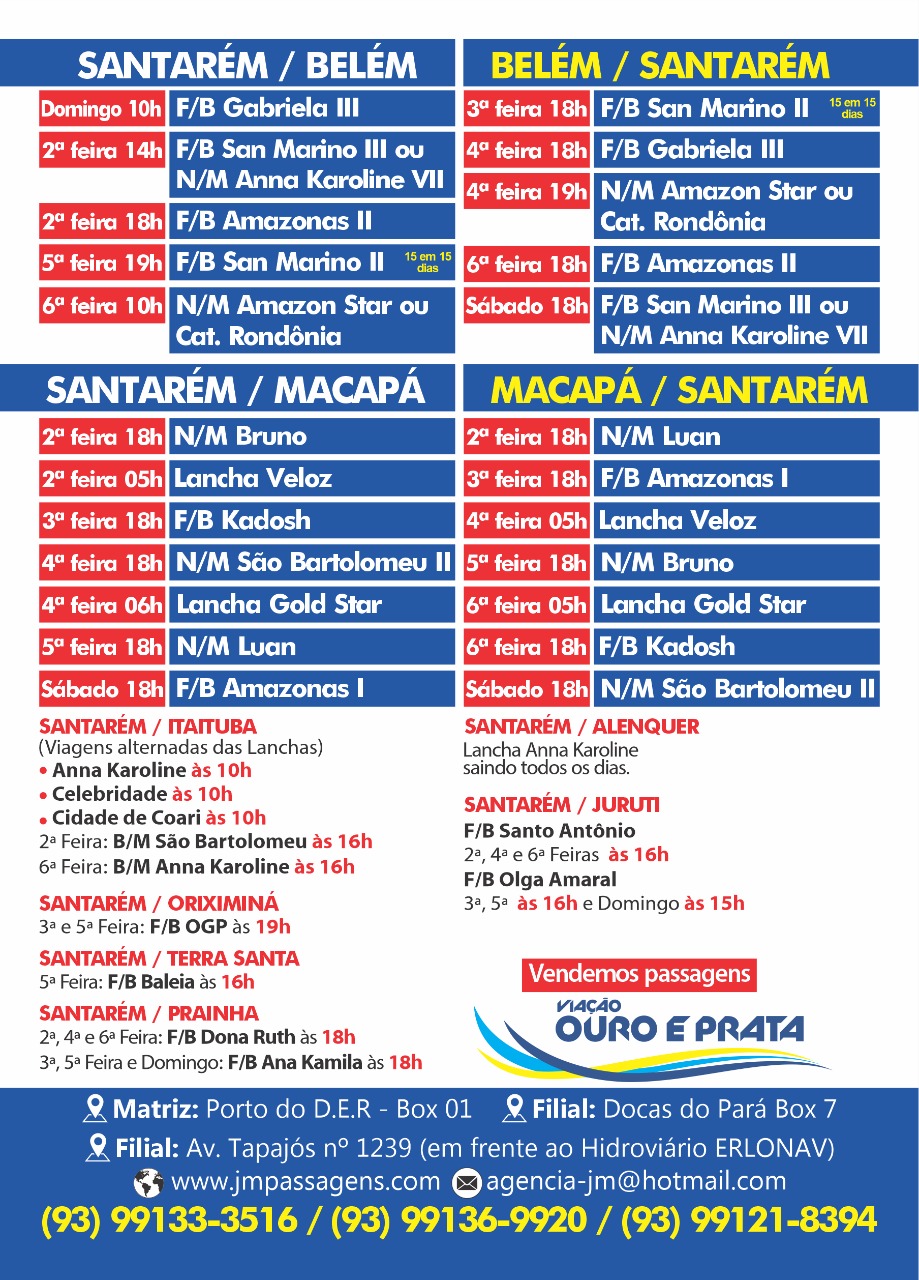 SANTARÉM / BELÉM

| | |
|---|---|
| Domingo 10h | F/B Gabriela III |
| 2ª feira 14h | F/B San Marino III ou N/M Anna Karoline VII |
| 2ª feira 18h | F/B Amazonas II |
| 5ª feira 19h | F/B San Marino II 15 em 15 dias |
| 6ª feira 10h | N/M Amazon Star ou Cat. Rondônia |

BELÉM / SANTARÉM

| | |
|---|---|
| 3ª feira 18h | F/B San Marino II 15 em 15 dias |
| 4ª feira 18h | F/B Gabriela III |
| 4ª feira 19h | N/M Amazon Star ou Cat. Rondônia |
| 6ª feira 18h | F/B Amazonas II |
| Sábado 18h | F/B San Marino III ou N/M Anna Karoline VII |

SANTARÉM / MACAPÁ

| | |
|---|---|
| 2ª feira 18h | N/M Bruno |
| 2ª feira 05h | Lancha Veloz |
| 3ª feira 18h | F/B Kadosh |
| 4ª feira 18h | N/M São Bartolomeu II |
| 4ª feira 06h | Lancha Gold Star |
| 5ª feira 18h | N/M Luan |
| Sábado 18h | F/B Amazonas I |

MACAPÁ / SANTARÉM

| | |
|---|---|
| 2ª feira 18h | N/M Luan |
| 3ª feira 18h | F/B Amazonas I |
| 4ª feira 05h | Lancha Veloz |
| 5ª feira 18h | N/M Bruno |
| 6ª feira 05h | Lancha Gold Star |
| 6ª feira 18h | F/B Kadosh |
| Sábado 18h | N/M São Bartolomeu II |

SANTARÉM / ITAITUBA
(Viagens alternadas das Lanchas)
• Anna Karoline às 10h
• Celebridade às 10h
• Cidade de Coari às 10h
2ª Feira: B/M São Bartolomeu às 16h
6ª Feira: B/M Anna Karoline às 16h

SANTARÉM / ORIXIMINÁ
3ª e 5ª Feira: F/B OGP às 19h

SANTARÉM / TERRA SANTA
5ª Feira: F/B Baleia às 16h

SANTARÉM / PRAINHA
2ª, 4ª e 6ª Feira: F/B Dona Ruth às 18h
3ª, 5ª Feira e Domingo: F/B Ana Kamila às 18h

SANTARÉM / ALENQUER
Lancha Anna Karoline saindo todos os dias.

SANTARÉM / JURUTI
F/B Santo Antônio
2ª, 4ª e 6ª Feiras às 16h
F/B Olga Amaral
3ª, 5ª às 16h e Domingo às 15h

Vendemos passagens
VIAÇÃO OURO E PRATA

Matriz: Porto do D.E.R - Box 01 Filial: Docas do Pará Box 7
Filial: Av. Tapajós nº 1239 (em frente ao Hidroviário ERLONAV)
www.jmpassagens.com agencia-jm@hotmail.com
(93) 99133-3516 / (93) 99136-9920 / (93) 99121-8394